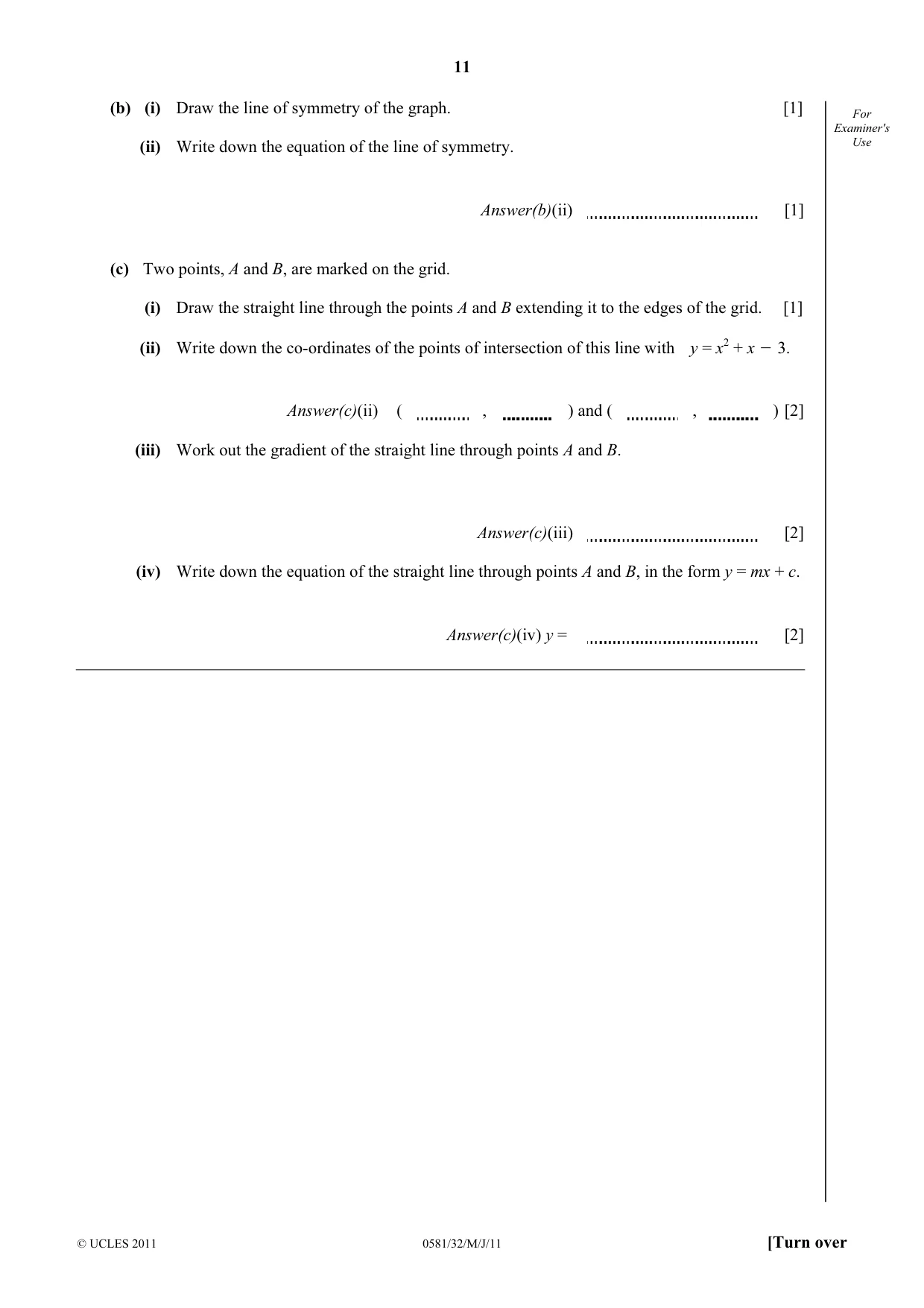 11

(b) (i) Draw the line of symmetry of the graph. [1]

(ii) Write down the equation of the line of symmetry.

Answer(b)(ii) ____ [1]

(c) Two points, A and B, are marked on the grid.

(i) Draw the straight line through the points A and B extending it to the edges of the grid. [1]

(ii) Write down the co-ordinates of the points of intersection of this line with $y = x^2 + x - 3$.

Answer(c)(ii) ( ____ , ____ ) and ( ____ , ____ ) [2]

(iii) Work out the gradient of the straight line through points A and B.

Answer(c)(iii) ____ [2]

(iv) Write down the equation of the straight line through points A and B, in the form $y = mx + c$.

Answer(c)(iv) y = ____ [2]

For Examiner's Use

© UCLES 2011 0581/32/M/J/11 [Turn over